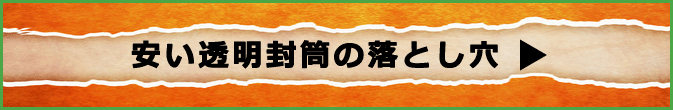 安い透明封筒の落とし穴 ▶